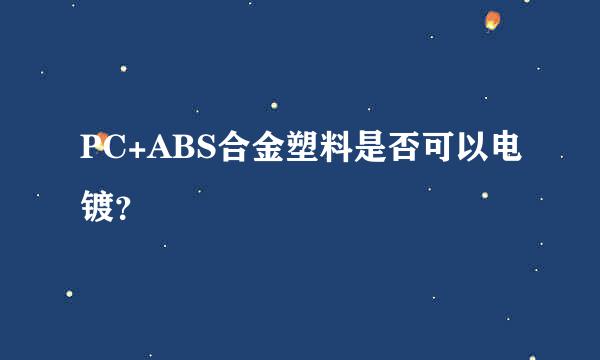 PC+ABS合金塑料是否可以电镀?